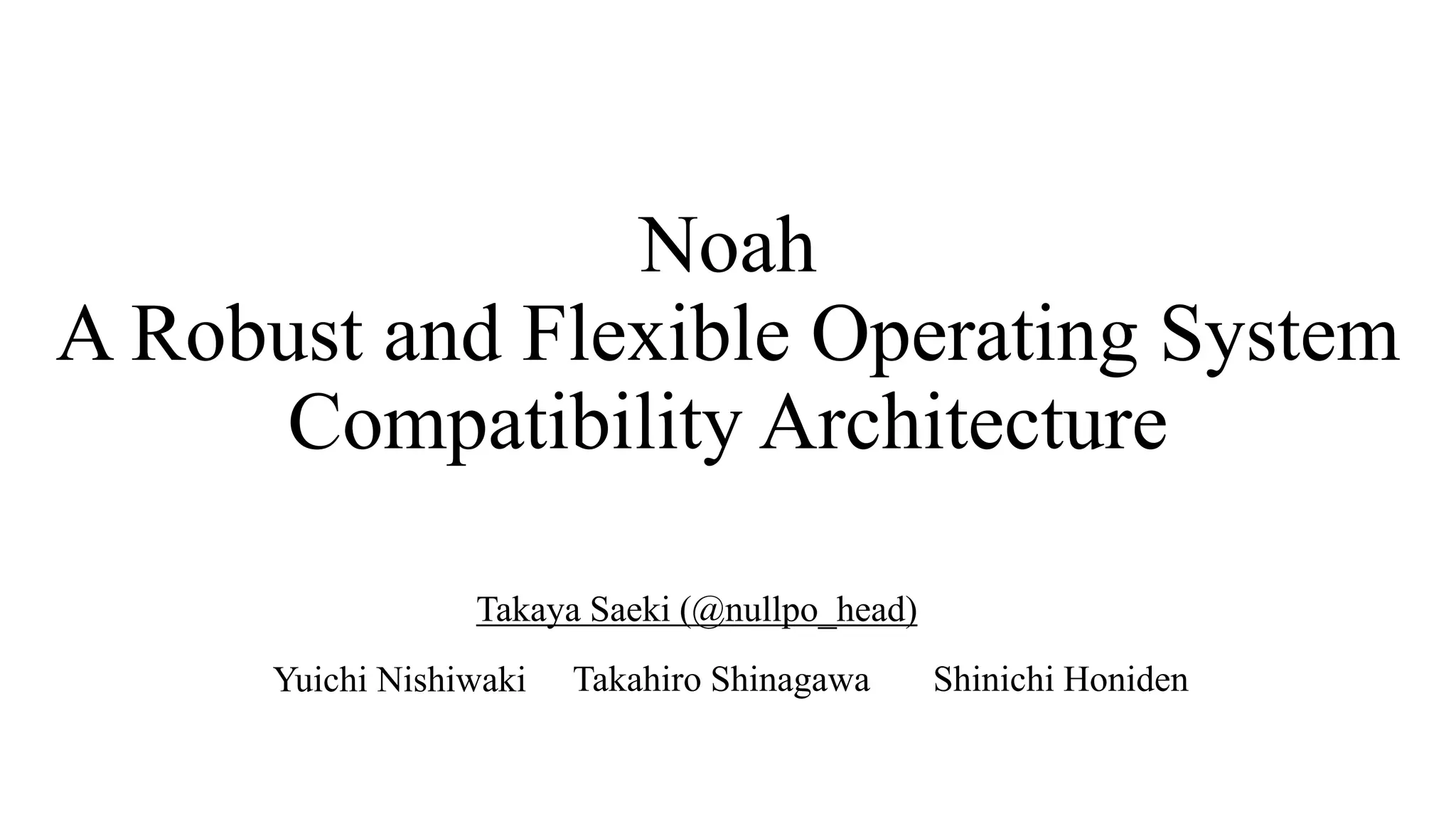 Noah
A Robust and Flexible Operating System Compatibility Architecture

Takaya Saeki (@nullpo_head)

Yuichi Nishiwaki Takahiro Shinagawa Shinichi Honiden